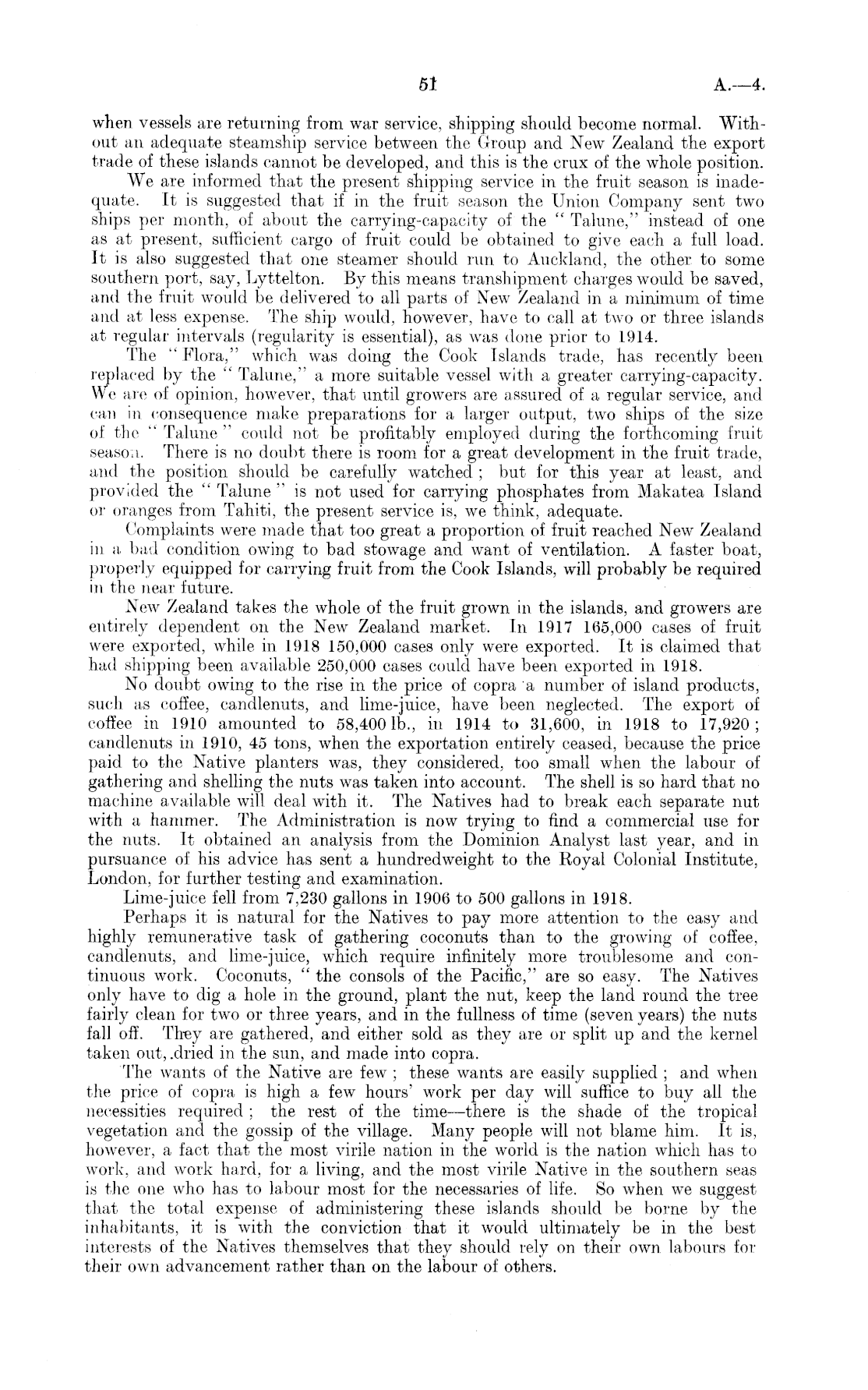 51 A.—4.

when vessels are returning from war service, shipping should become normal. Without an adequate steamship service between the Group and New Zealand the export trade of these islands cannot be developed, and this is the crux of the whole position.

We are informed that the present shipping service in the fruit season is inadequate. It is suggested that if in the fruit season the Union Company sent two ships per month, of about the carrying-capacity of the "Talune," instead of one as at present, sufficient cargo of fruit could be obtained to give each a full load. It is also suggested that one steamer should run to Auckland, the other to some southern port, say, Lyttelton. By this means transhipment charges would be saved, and the fruit would be delivered to all parts of New Zealand in a minimum of time and at less expense. The ship would, however, have to call at two or three islands at regular intervals (regularity is essential), as was done prior to 1914.

The "Flora," which was doing the Cook Islands trade, has recently been replaced by the "Talune," a more suitable vessel with a greater carrying-capacity. We are of opinion, however, that until growers are assured of a regular service, and can in consequence make preparations for a larger output, two ships of the size of the "Talune" could not be profitably employed during the forthcoming fruit season. There is no doubt there is room for a great development in the fruit trade, and the position should be carefully watched; but for this year at least, and provided the "Talune" is not used for carrying phosphates from Makatea Island or oranges from Tahiti, the present service is, we think, adequate.

Complaints were made that too great a proportion of fruit reached New Zealand in a bad condition owing to bad stowage and want of ventilation. A faster boat, properly equipped for carrying fruit from the Cook Islands, will probably be required in the near future.

New Zealand takes the whole of the fruit grown in the islands, and growers are entirely dependent on the New Zealand market. In 1917 165,000 cases of fruit were exported, while in 1918 150,000 cases only were exported. It is claimed that had shipping been available 250,000 cases could have been exported in 1918.

No doubt owing to the rise in the price of copra a number of island products, such as coffee, candlenuts, and lime-juice, have been neglected. The export of coffee in 1910 amounted to 58,400 lb., in 1914 to 31,600, in 1918 to 17,920; candlenuts in 1910, 45 tons, when the exportation entirely ceased, because the price paid to the Native planters was, they considered, too small when the labour of gathering and shelling the nuts was taken into account. The shell is so hard that no machine available will deal with it. The Natives had to break each separate nut with a hammer. The Administration is now trying to find a commercial use for the nuts. It obtained an analysis from the Dominion Analyst last year, and in pursuance of his advice has sent a hundredweight to the Royal Colonial Institute, London, for further testing and examination.

Lime-juice fell from 7,230 gallons in 1906 to 500 gallons in 1918.

Perhaps it is natural for the Natives to pay more attention to the easy and highly remunerative task of gathering coconuts than to the growing of coffee, candlenuts, and lime-juice, which require infinitely more troublesome and continuous work. Coconuts, "the consols of the Pacific," are so easy. The Natives only have to dig a hole in the ground, plant the nut, keep the land round the tree fairly clean for two or three years, and in the fullness of time (seven years) the nuts fall off. They are gathered, and either sold as they are or split up and the kernel taken out, dried in the sun, and made into copra.

The wants of the Native are few; these wants are easily supplied; and when the price of copra is high a few hours' work per day will suffice to buy all the necessities required; the rest of the time—there is the shade of the tropical vegetation and the gossip of the village. Many people will not blame him. It is, however, a fact that the most virile nation in the world is the nation which has to work, and work hard, for a living, and the most virile Native in the southern seas is the one who has to labour most for the necessaries of life. So when we suggest that the total expense of administering these islands should be borne by the inhabitants, it is with the conviction that it would ultimately be in the best interests of the Natives themselves that they should rely on their own labours for their own advancement rather than on the labour of others.